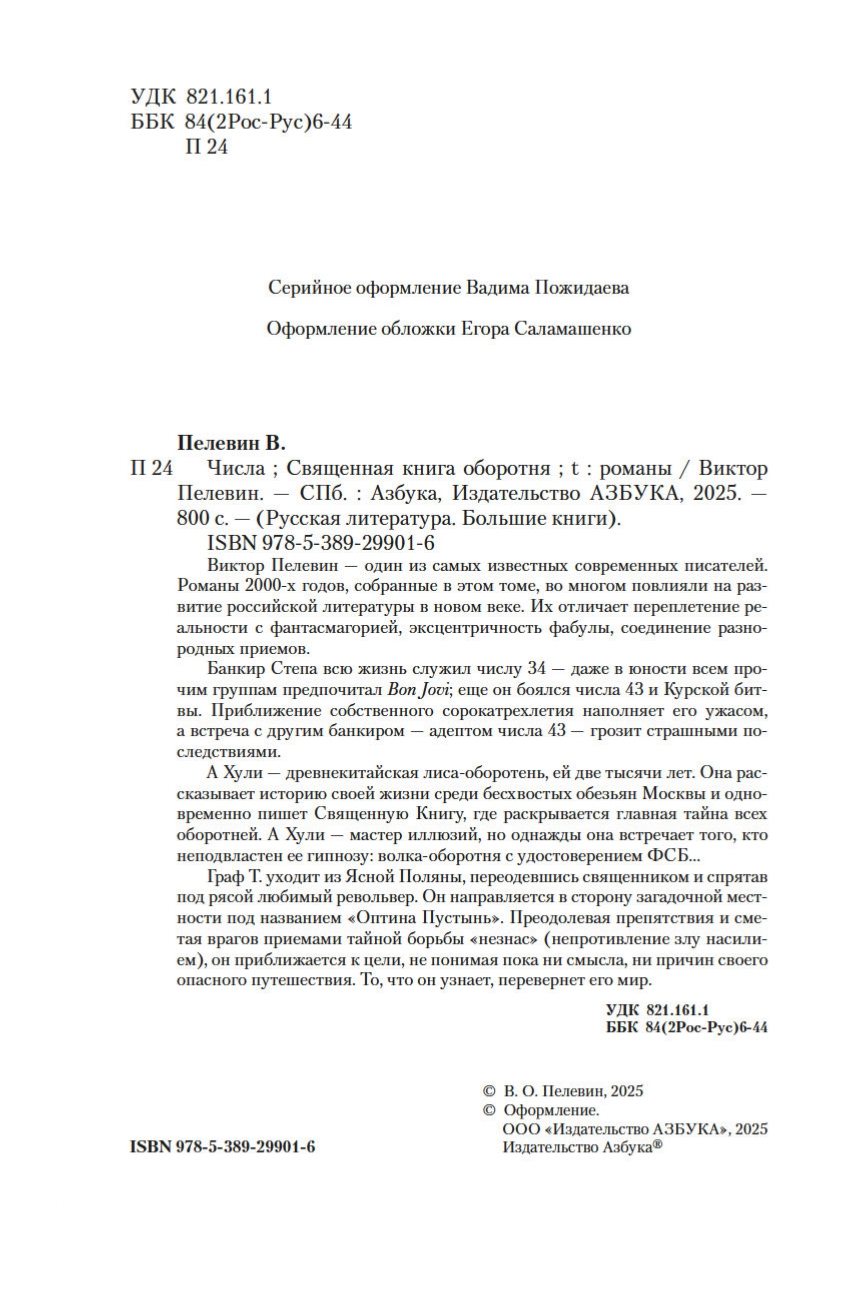 УДК 821.161.1
ББК 84(2Рос-Рус)6-44
П 24

Серийное оформление Вадима Пожидаева

Оформление обложки Егора Саламашенко

Пелевин В.

П 24 Числа ; Священная книга оборотня ; t : романы / Виктор Пелевин. — СПб. : Азбука, Издательство АЗБУКА, 2025. — 800 с. — (Русская литература. Большие книги).
ISBN 978-5-389-29901-6

Виктор Пелевин — один из самых известных современных писателей. Романы 2000-х годов, собранные в этом томе, во многом повлияли на развитие российской литературы в новом веке. Их отличает переплетение реальности с фантасмагорией, эксцентричность фабулы, соединение разнородных приемов.

Банкир Степа всю жизнь служил числу 34 — даже в юности всем прочим группам предпочитал Bon Jovi; еще он боялся числа 43 и Курской битвы. Приближение собственного сорокатрехлетия наполняет его ужасом, а встреча с другим банкиром — адептом числа 43 — грозит страшными последствиями.

А Хули — древнекитайская лиса-оборотень, ей две тысячи лет. Она рассказывает историю своей жизни среди бесхвостых обезьян Москвы и одновременно пишет Священную Книгу, где раскрывается главная тайна всех оборотней. А Хули — мастер иллюзий, но однажды она встречает того, кто неподвластен ее гипнозу: волка-оборотня с удостоверением ФСБ...

Граф Т. уходит из Ясной Поляны, переодевшись священником и спрятав под рясой любимый револьвер. Он направляется в сторону загадочной местности под названием «Оптина Пустынь». Преодолевая препятствия и сметая врагов приемами тайной борьбы «незнас» (непротивление злу насилием), он приближается к цели, не понимая пока ни смысла, ни причин своего опасного путешествия. То, что он узнает, перевернет его мир.

УДК 821.161.1
ББК 84(2Рос-Рус)6-44

© В. О. Пелевин, 2025
© Оформление.
ООО «Издательство АЗБУКА», 2025
Издательство Азбука®

ISBN 978-5-389-29901-6